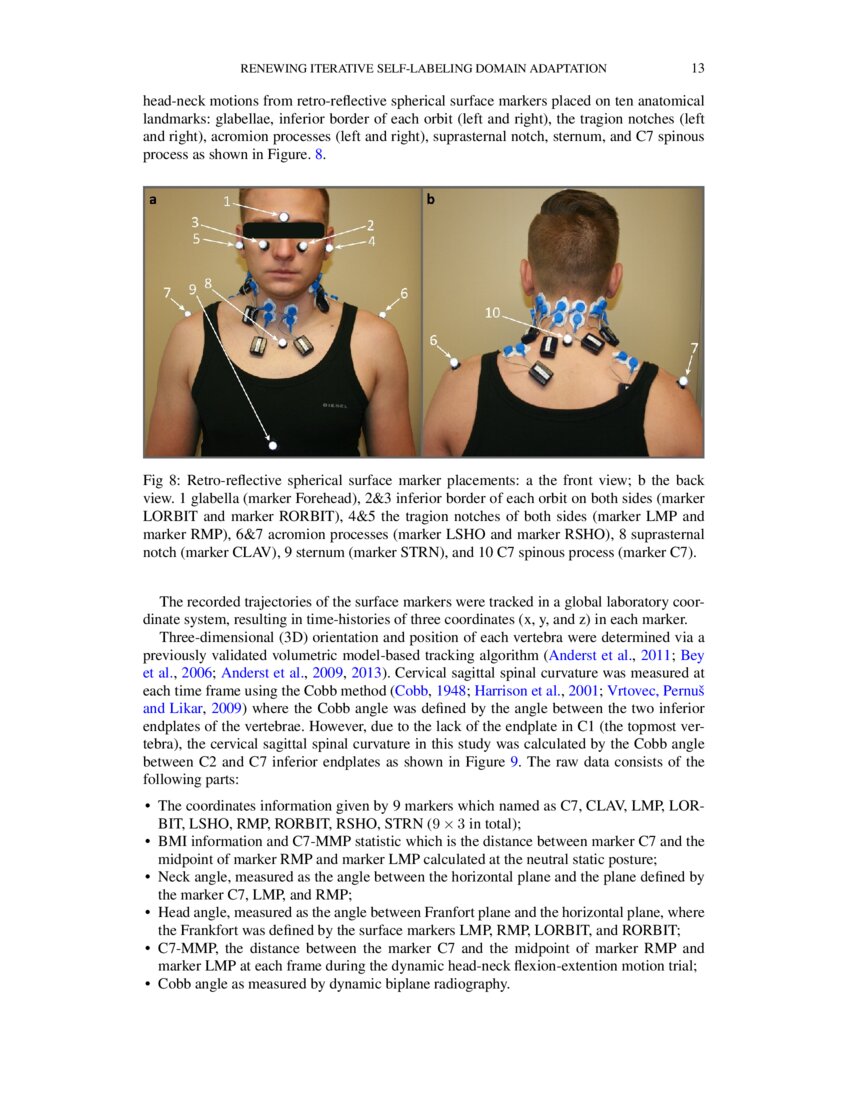 RENEWING ITERATIVE SELF-LABELING DOMAIN ADAPTATION 13

head-neck motions from retro-reflective spherical surface markers placed on ten anatomical landmarks: glabellae, inferior border of each orbit (left and right), the tragion notches (left and right), acromion processes (left and right), suprasternal notch, sternum, and C7 spinous process as shown in Figure. 8.

a
1
3
5
2
4
7
9
8
6
DIESEL
b
10
6
7

Fig 8: Retro-reflective spherical surface marker placements: a the front view; b the back view. 1 glabella (marker Forehead), 2&3 inferior border of each orbit on both sides (marker LORBIT and marker RORBIT), 4&5 the tragion notches of both sides (marker LMP and marker RMP), 6&7 acromion processes (marker LSHO and marker RSHO), 8 suprasternal notch (marker CLAV), 9 sternum (marker STRN), and 10 C7 spinous process (marker C7).

The recorded trajectories of the surface markers were tracked in a global laboratory coordinate system, resulting in time-histories of three coordinates (x, y, and z) in each marker.

Three-dimensional (3D) orientation and position of each vertebra were determined via a previously validated volumetric model-based tracking algorithm (Anderst et al., 2011; Bey et al., 2006; Anderst et al., 2009, 2013). Cervical sagittal spinal curvature was measured at each time frame using the Cobb method (Cobb, 1948; Harrison et al., 2001; Vrtovec, Pernuš and Likar, 2009) where the Cobb angle was defined by the angle between the two inferior endplates of the vertebrae. However, due to the lack of the endplate in C1 (the topmost vertebra), the cervical sagittal spinal curvature in this study was calculated by the Cobb angle between C2 and C7 inferior endplates as shown in Figure 9. The raw data consists of the following parts:

• The coordinates information given by 9 markers which named as C7, CLAV, LMP, LORBIT, LSHO, RMP, RORBIT, RSHO, STRN ($9 \times 3$ in total);
• BMI information and C7-MMP statistic which is the distance between marker C7 and the midpoint of marker RMP and marker LMP calculated at the neutral static posture;
• Neck angle, measured as the angle between the horizontal plane and the plane defined by the marker C7, LMP, and RMP;
• Head angle, measured as the angle between Franfort plane and the horizontal plane, where the Frankfort was defined by the surface markers LMP, RMP, LORBIT, and RORBIT;
• C7-MMP, the distance between the marker C7 and the midpoint of marker RMP and marker LMP at each frame during the dynamic head-neck flexion-extention motion trial;
• Cobb angle as measured by dynamic biplane radiography.